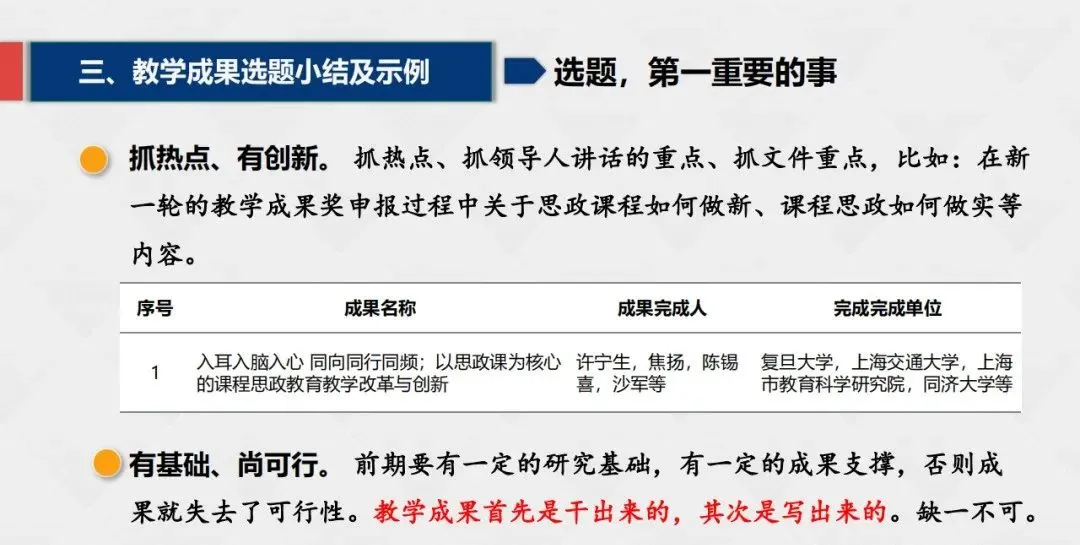 三、教学成果选题小结及示例

选题，第一重要的事

抓热点、有创新。抓热点、抓领导人讲话的重点、抓文件重点，比如：在新一轮的教学成果奖申报过程中关于思政课程如何做新、课程思政如何做实等内容。

| 序号 | 成果名称 | 成果完成人 | 完成完成单位 |
|---|---|---|---|
| 1 | 入耳入脑入心 同向同行同频；以思政课为核心的课程思政教育教学改革与创新 | 许宁生，焦扬，陈锡喜，沙军等 | 复旦大学，上海交通大学，上海市教育科学研究院，同济大学等 |

有基础、尚可行。前期要有一定的研究基础，有一定的成果支撑，否则成果就失去了可行性。教学成果首先是干出来的，其次是写出来的。缺一不可。